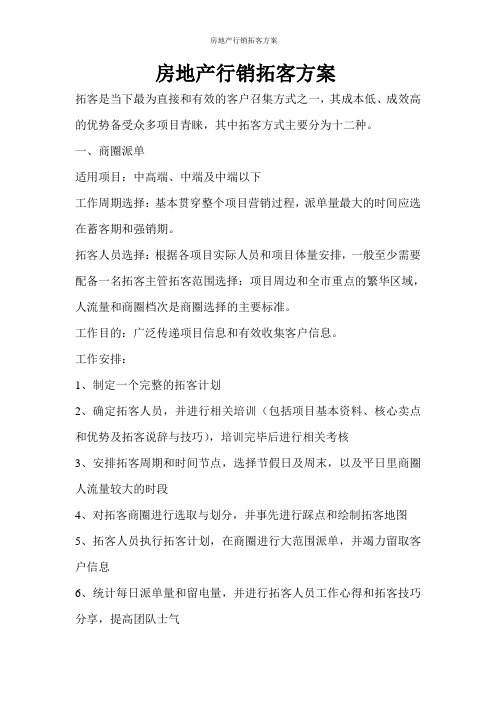 房地产行销拓客方案

房地产行销拓客方案

拓客是当下最为直接和有效的客户召集方式之一，其成本低、成效高的优势备受众多项目青睐，其中拓客方式主要分为十二种。

一、商圈派单

适用项目：中高端、中端及中端以下

工作周期选择：基本贯穿整个项目营销过程，派单量最大的时间应选在蓄客期和强销期。

拓客人员选择：根据各项目实际人员和项目体量安排，一般至少需要配备一名拓客主管拓客范围选择：项目周边和全市重点的繁华区域，人流量和商圈档次是商圈选择的主要标准。

工作目的：广泛传递项目信息和有效收集客户信息。

工作安排：

1、制定一个完整的拓客计划

2、确定拓客人员，并进行相关培训（包括项目基本资料、核心卖点和优势及拓客说辞与技巧），培训完毕后进行相关考核

3、安排拓客周期和时间节点，选择节假日及周末，以及平日里商圈人流量较大的时段

4、对拓客商圈进行选取与划分，并事先进行踩点和绘制拓客地图

5、拓客人员执行拓客计划，在商圈进行大范围派单，并竭力留取客户信息

6、统计每日派单量和留电量，并进行拓客人员工作心得和拓客技巧分享，提高团队士气